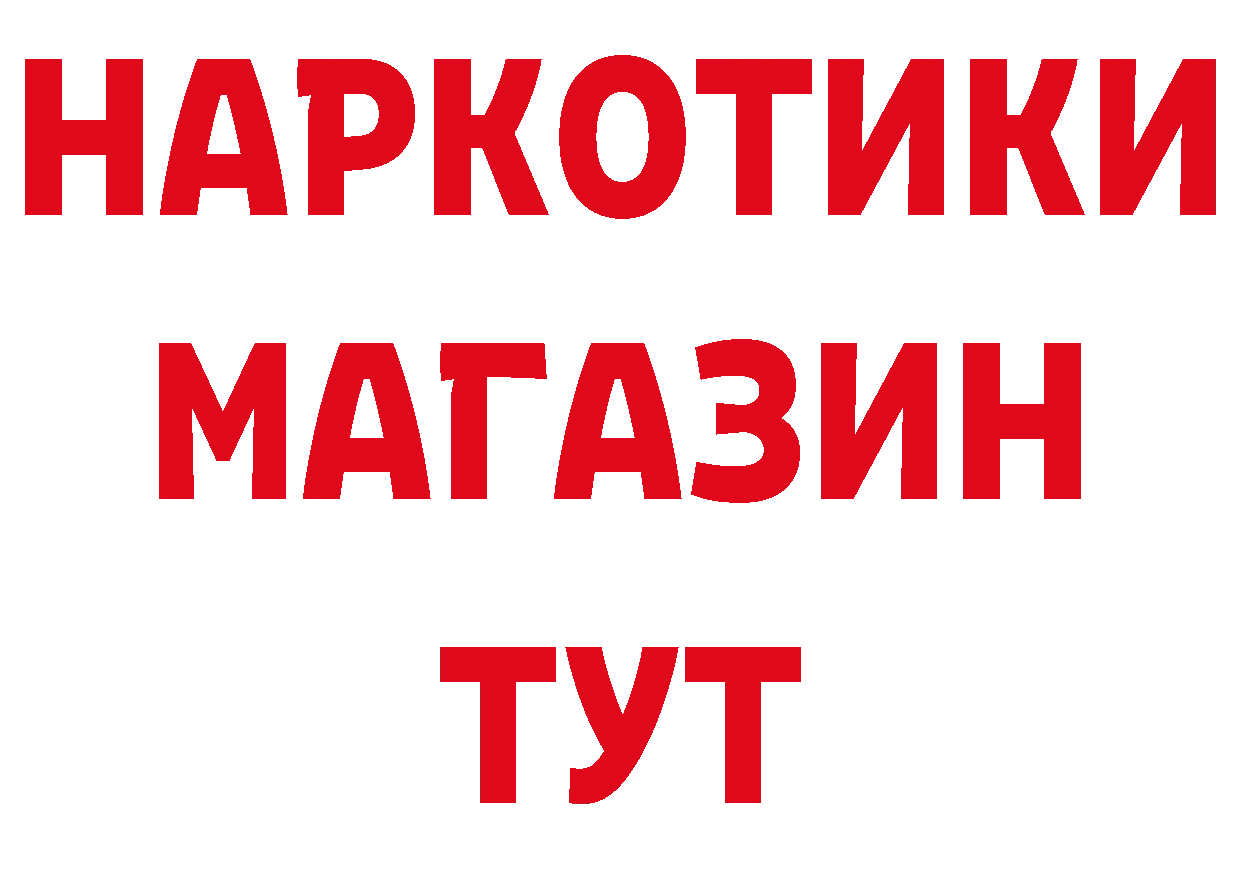 НАРКОТИКИ МАГАЗИН ТУТ